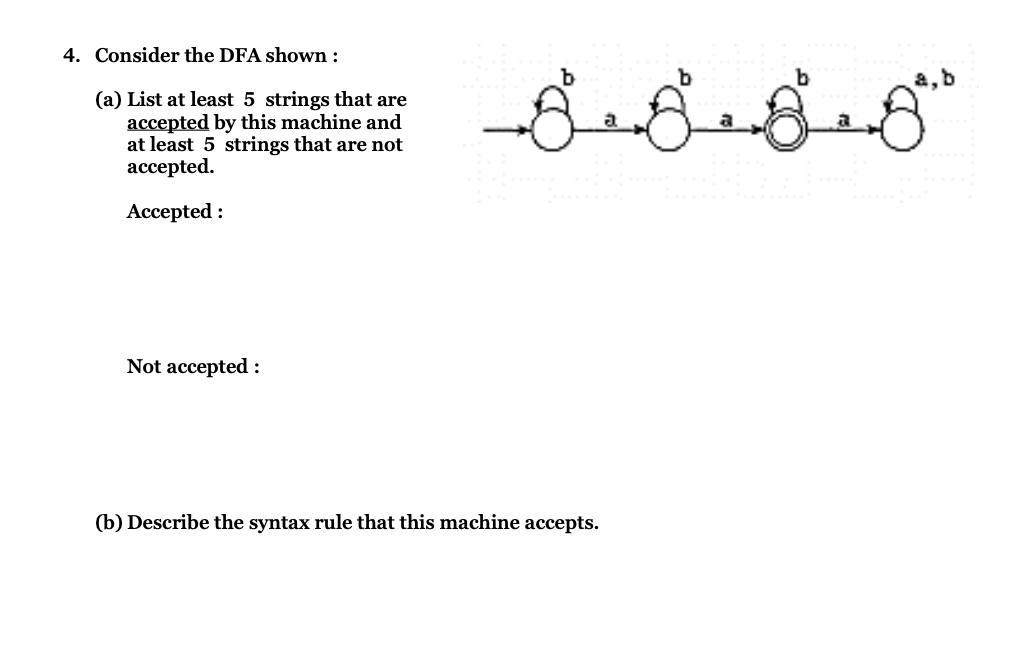 4. Consider the DFA shown :

(a) List at least 5 strings that are accepted by this machine and at least 5 strings that are not accepted.

b b b a, b
a a a

Accepted :

Not accepted :

(b) Describe the syntax rule that this machine accepts.